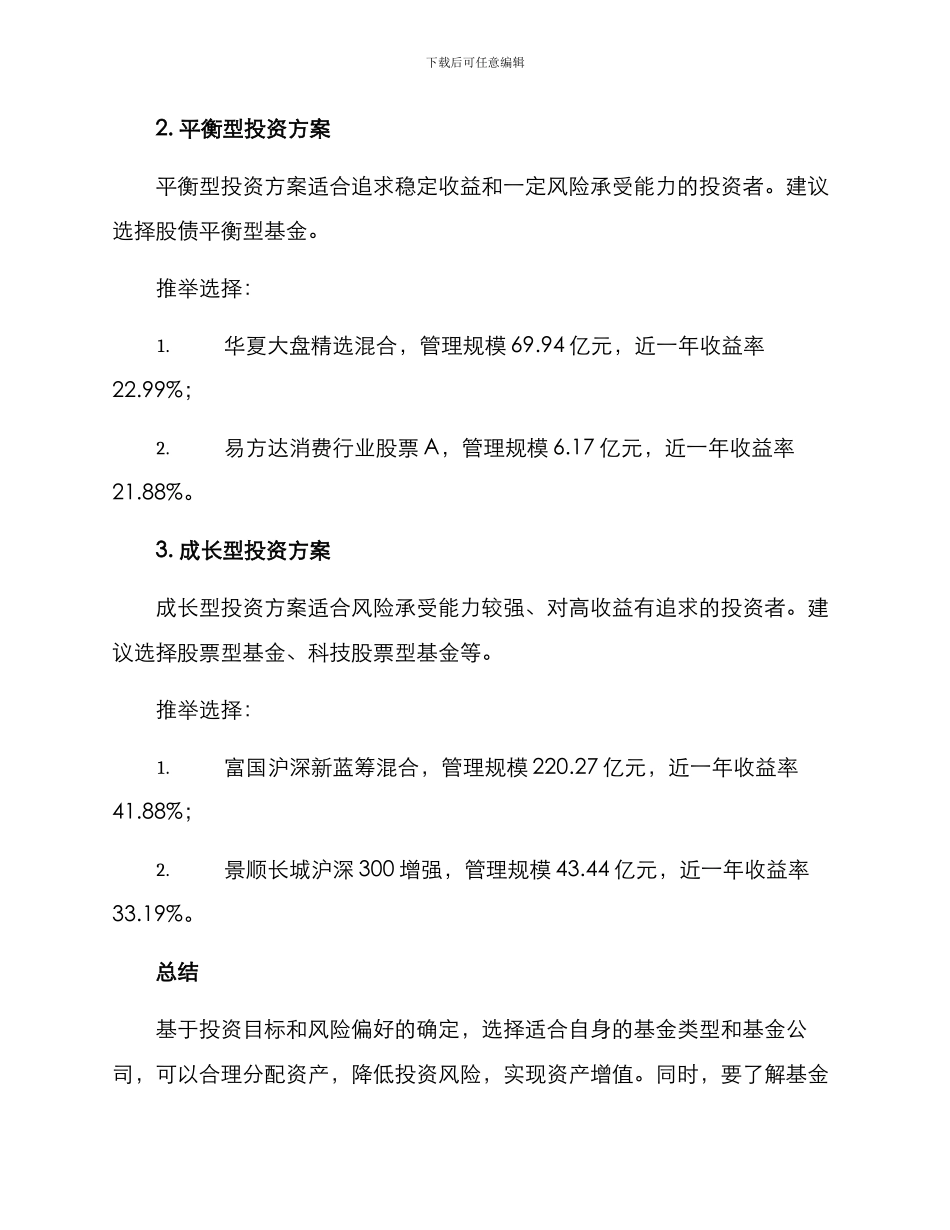 下载后可任意编辑

2. 平衡型投资方案

平衡型投资方案适合追求稳定收益和一定风险承受能力的投资者。建议选择股债平衡型基金。

推举选择:

1. 华夏大盘精选混合，管理规模 69.94 亿元，近一年收益率 22.99%;

2. 易方达消费行业股票 A，管理规模 6.17 亿元，近一年收益率 21.88%。

3. 成长型投资方案

成长型投资方案适合风险承受能力较强、对高收益有追求的投资者。建议选择股票型基金、科技股票型基金等。

推举选择:

1. 富国沪深新蓝筹混合，管理规模 220.27 亿元，近一年收益率 41.88%;

2. 景顺长城沪深 300 增强，管理规模 43.44 亿元，近一年收益率 33.19%。

总结

基于投资目标和风险偏好的确定，选择适合自身的基金类型和基金公司，可以合理分配资产，降低投资风险，实现资产增值。同时，要了解基金